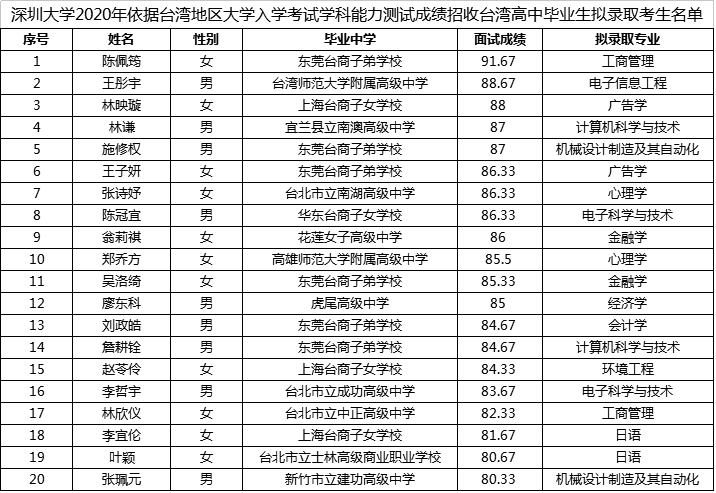 深圳大学2020年依据台湾地区大学入学考试学科能力测试成绩招收台湾高中毕业生拟录取考生名单

| 序号 | 姓名 | 性别 | 毕业中学 | 面试成绩 | 拟录取专业 |
|---|---|---|---|---|---|
| 1 | 陈佩筠 | 女 | 东莞台商子弟学校 | 91.67 | 工商管理 |
| 2 | 王彤宇 | 男 | 台湾师范大学附属高级中学 | 88.67 | 电子信息工程 |
| 3 | 林映璇 | 女 | 上海台商子女学校 | 88 | 广告学 |
| 4 | 林谦 | 男 | 宜兰县立南澳高级中学 | 87 | 计算机科学与技术 |
| 5 | 施修权 | 男 | 东莞台商子弟学校 | 87 | 机械设计制造及其自动化 |
| 6 | 王子妍 | 女 | 东莞台商子弟学校 | 86.33 | 广告学 |
| 7 | 张诗妤 | 女 | 台北市立南湖高级中学 | 86.33 | 心理学 |
| 8 | 陈冠宜 | 男 | 华东台商子女学校 | 86.33 | 电子科学与技术 |
| 9 | 翁莉祺 | 女 | 花莲女子高级中学 | 86 | 金融学 |
| 10 | 郑乔方 | 女 | 高雄师范大学附属高级中学 | 85.5 | 心理学 |
| 11 | 吴洛绮 | 女 | 东莞台商子弟学校 | 85.33 | 金融学 |
| 12 | 廖东科 | 男 | 虎尾高级中学 | 85 | 经济学 |
| 13 | 刘政皓 | 男 | 东莞台商子弟学校 | 84.67 | 会计学 |
| 14 | 詹耕铨 | 男 | 东莞台商子弟学校 | 84.67 | 计算机科学与技术 |
| 15 | 赵苓伶 | 女 | 上海台商子女学校 | 84.33 | 环境工程 |
| 16 | 李哲宇 | 男 | 台北市立成功高级中学 | 83.67 | 电子科学与技术 |
| 17 | 林欣仪 | 女 | 台北市立中正高级中学 | 82.33 | 工商管理 |
| 18 | 李宜伦 | 女 | 上海台商子女学校 | 81.67 | 日语 |
| 19 | 叶颖 | 女 | 台北市立士林高级商业职业学校 | 80.67 | 日语 |
| 20 | 张珮元 | 男 | 新竹市立建功高级中学 | 80.33 | 机械设计制造及其自动化 |